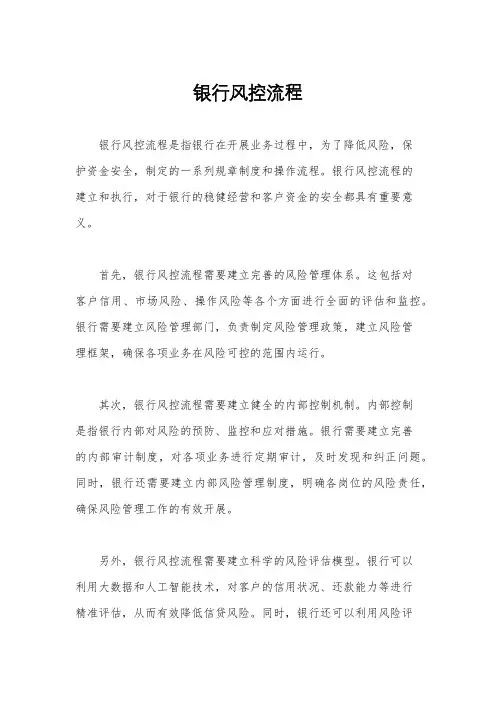 银行风控流程

银行风控流程是指银行在开展业务过程中，为了降低风险，保护资金安全，制定的一系列规章制度和操作流程。银行风控流程的建立和执行，对于银行的稳健经营和客户资金的安全都具有重要意义。

首先，银行风控流程需要建立完善的风险管理体系。这包括对客户信用、市场风险、操作风险等各个方面进行全面的评估和监控。银行需要建立风险管理部门，负责制定风险管理政策，建立风险管理框架，确保各项业务在风险可控的范围内运行。

其次，银行风控流程需要建立健全的内部控制机制。内部控制是指银行内部对风险的预防、监控和应对措施。银行需要建立完善的内部审计制度，对各项业务进行定期审计，及时发现和纠正问题。同时，银行还需要建立内部风险管理制度，明确各岗位的风险责任，确保风险管理工作的有效开展。

另外，银行风控流程需要建立科学的风险评估模型。银行可以利用大数据和人工智能技术，对客户的信用状况、还款能力等进行精准评估，从而有效降低信贷风险。同时，银行还可以利用风险评